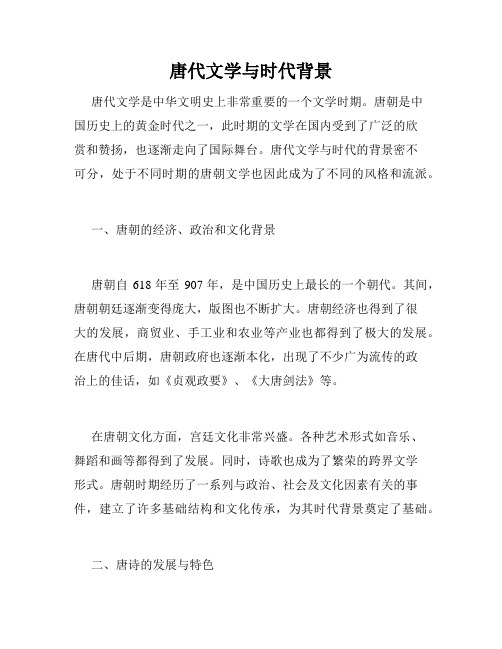 唐代文学与时代背景

唐代文学是中华文明史上非常重要的一个文学时期。唐朝是中国历史上的黄金时代之一，此时期的文学在国内受到了广泛的欣赏和赞扬，也逐渐走向了国际舞台。唐代文学与时代的背景密不可分，处于不同时期的唐朝文学也因此成为了不同的风格和流派。

一、唐朝的经济、政治和文化背景

唐朝自 618 年至 907 年，是中国历史上最长的一个朝代。其间，唐朝朝廷逐渐变得庞大，版图也不断扩大。唐朝经济也得到了很大的发展，商贸业、手工业和农业等产业也都得到了极大的发展。在唐代中后期，唐朝政府也逐渐本化，出现了不少广为流传的政治上的佳话，如《贞观政要》、《大唐剑法》等。

在唐朝文化方面，宫廷文化非常兴盛。各种艺术形式如音乐、舞蹈和画等都得到了发展。同时，诗歌也成为了繁荣的跨界文学形式。唐朝时期经历了一系列与政治、社会及文化因素有关的事件，建立了许多基础结构和文化传承，为其时代背景奠定了基础。

二、唐诗的发展与特色